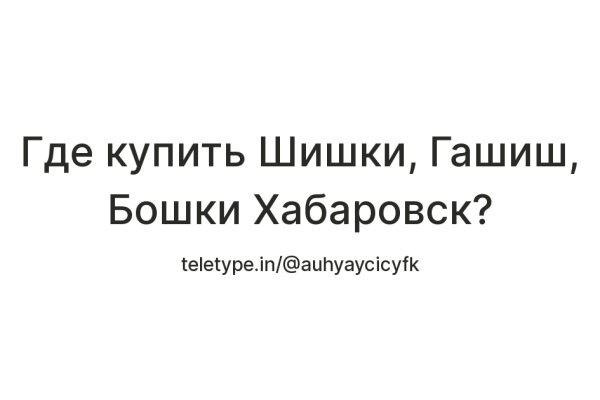 Где купить Шишки, Гашиш, Бошки Хабаровск?

teletype.in/@auhyaycicyfk